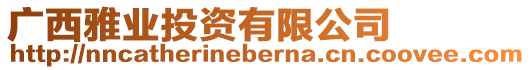 广西雅业投资有限公司
http://nncatherineberna.cn.coovee.com